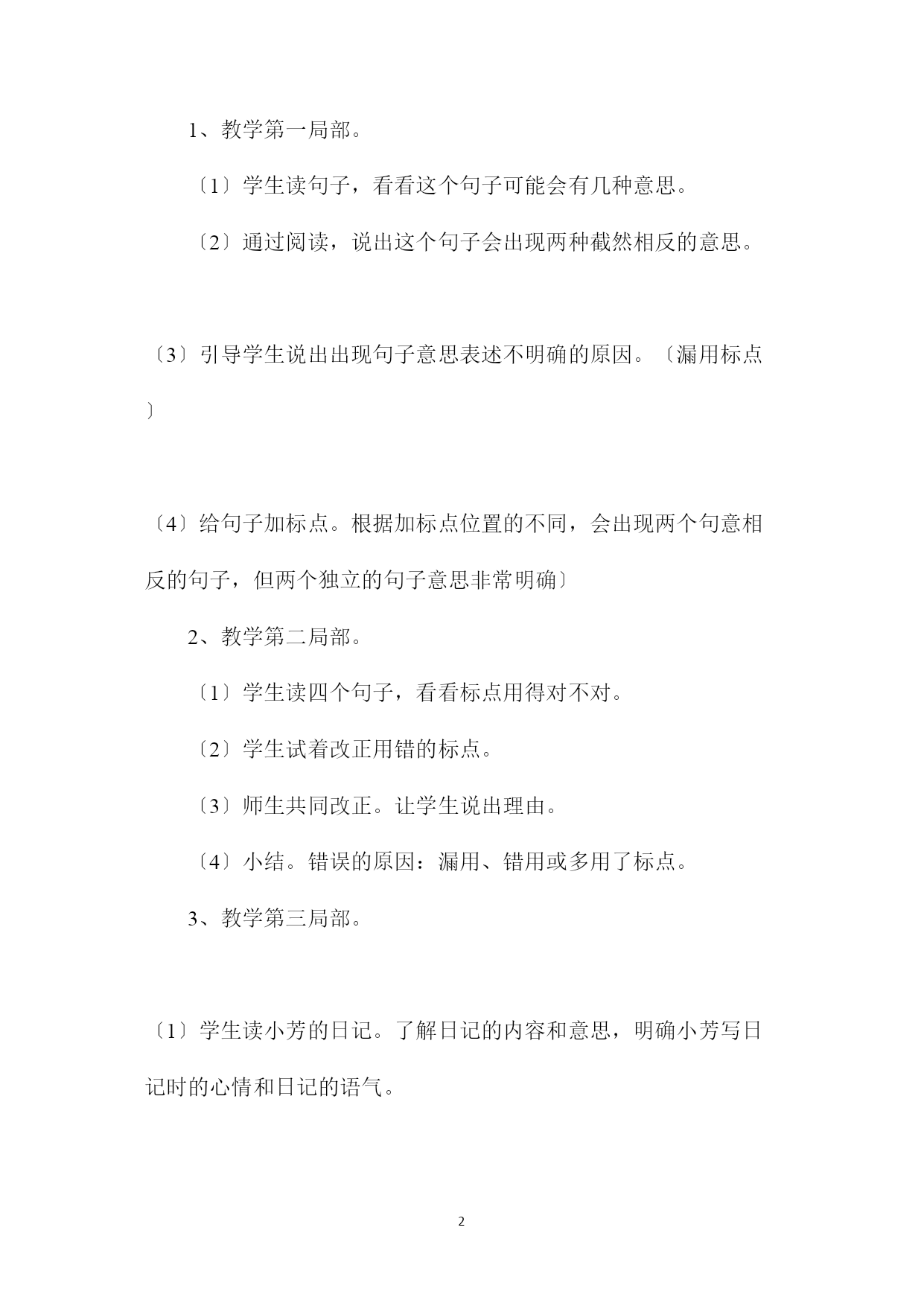 1、教学第一局部。

〔1〕学生读句子，看看这个句子可能会有几种意思。

〔2〕通过阅读，说出这个句子会出现两种截然相反的意思。

〔3〕引导学生说出出现句子意思表述不明确的原因。〔漏用标点〕

〔4〕给句子加标点。根据加标点位置的不同，会出现两个句意相反的句子，但两个独立的句子意思非常明确〕

2、教学第二局部。

〔1〕学生读四个句子，看看标点用得对不对。

〔2〕学生试着改正用错的标点。

〔3〕师生共同改正。让学生说出理由。

〔4〕小结。错误的原因：漏用、错用或多用了标点。

3、教学第三局部。

〔1〕学生读小芳的日记。了解日记的内容和意思，明确小芳写日记时的心情和日记的语气。

2